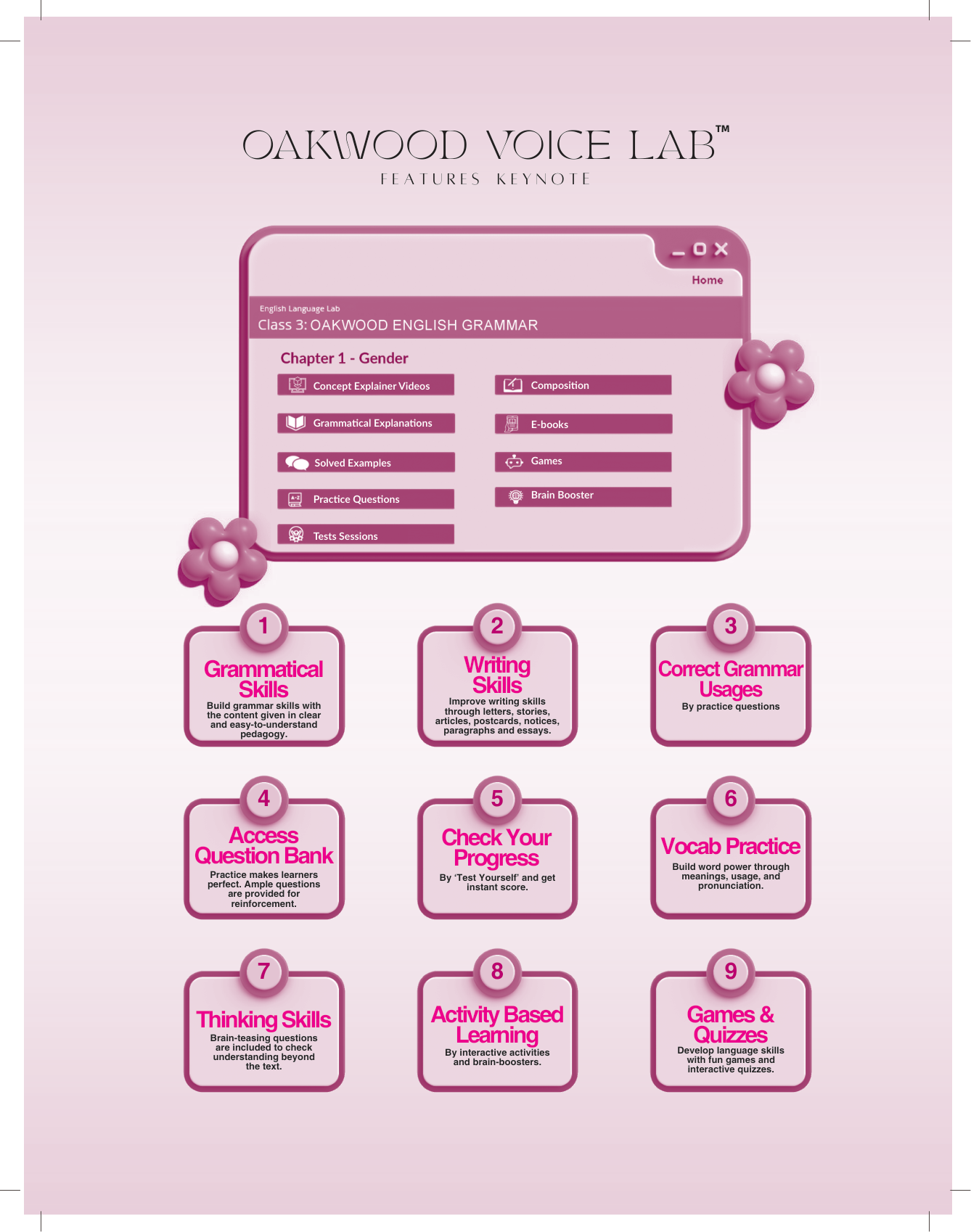 OAKWOOD VOICE LAB™
FEATURES KEYNOTE

Home

English Language Lab
Class 3: OAKWOOD ENGLISH GRAMMAR

Chapter 1 - Gender

Concept Explainer Videos

Grammatical Explanations

Solved Examples

Practice Questions

Tests Sessions

Composition

E-books

Games

Brain Booster

1
Grammatical Skills
Build grammar skills with the content given in clear and easy-to-understand pedagogy.

2
Writing Skills
Improve writing skills through letters, stories, articles, postcards, notices, paragraphs and essays.

3
Correct Grammar Usages
By practice questions

4
Access Question Bank
Practice makes learners perfect. Ample questions are provided for reinforcement.

5
Check Your Progress
By 'Test Yourself' and get instant score.

6
Vocab Practice
Build word power through meanings, usage, and pronunciation.

7
Thinking Skills
Brain-teasing questions are included to check understanding beyond the text.

8
Activity Based Learning
By interactive activities and brain-boosters.

9
Games & Quizzes
Develop language skills with fun games and interactive quizzes.